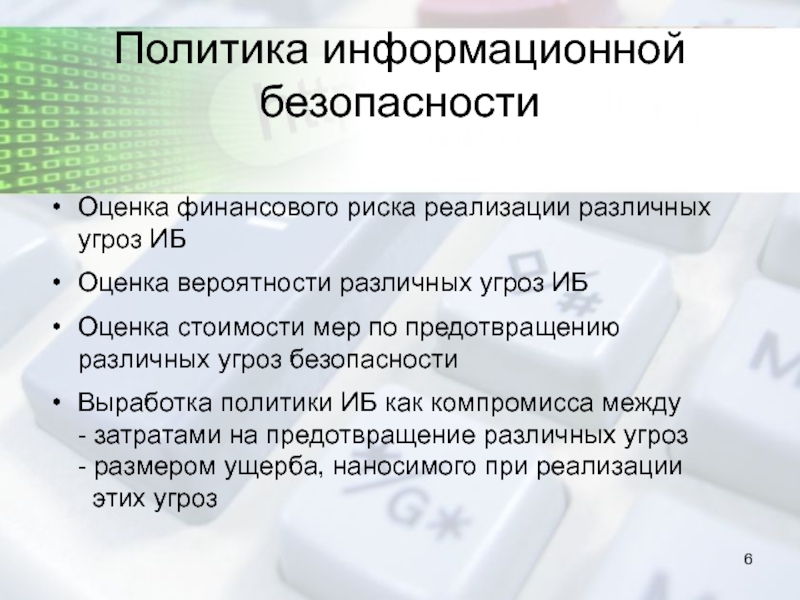 Политика информационной безопасности

• Оценка финансового риска реализации различных угроз ИБ

• Оценка вероятности различных угроз ИБ

• Оценка стоимости мер по предотвращению различных угроз безопасности

• Выработка политики ИБ как компромисса между
- затратами на предотвращение различных угроз
- размером ущерба, наносимого при реализации этих угроз

6